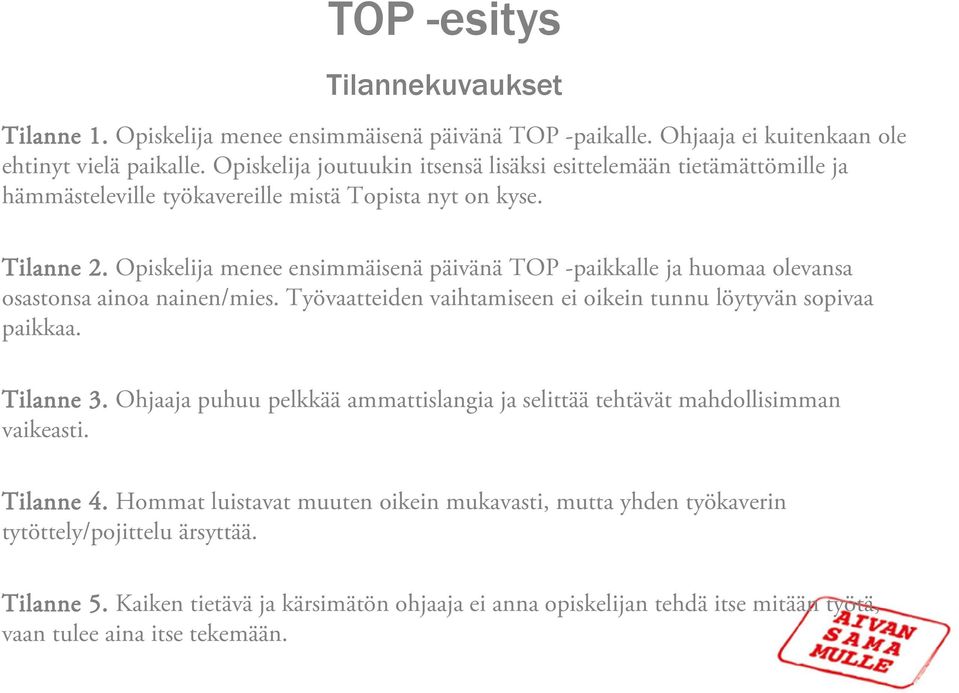 TOP -esitys

Tilannekuvaukset

Tilanne 1. Opiskelija menee ensimmäisenä päivänä TOP -paikalle. Ohjaaja ei kuitenkaan ole ehtinyt vielä paikalle. Opiskelija joutuukin itsensä lisäksi esittelemään tietämättömille ja hämmästeleville työkavereille mistä Topista nyt on kyse.

Tilanne 2. Opiskelija menee ensimmäisenä päivänä TOP -paikkalle ja huomaa olevansa osastonsa ainoa nainen/mies. Työvaatteiden vaihtamiseen ei oikein tunnu löytyvän sopivaa paikkaa.

Tilanne 3. Ohjaaja puhuu pelkkää ammattislangia ja selittää tehtävät mahdollisimman vaikeasti.

Tilanne 4. Hommat luistavat muuten oikein mukavasti, mutta yhden työkaverin tytöttely/pojittelu ärsyttää.

Tilanne 5. Kaiken tietävä ja kärsimätön ohjaaja ei anna opiskelijan tehdä itse mitään työtä, vaan tulee aina itse tekemään.

AIVAN SAMA MULLE